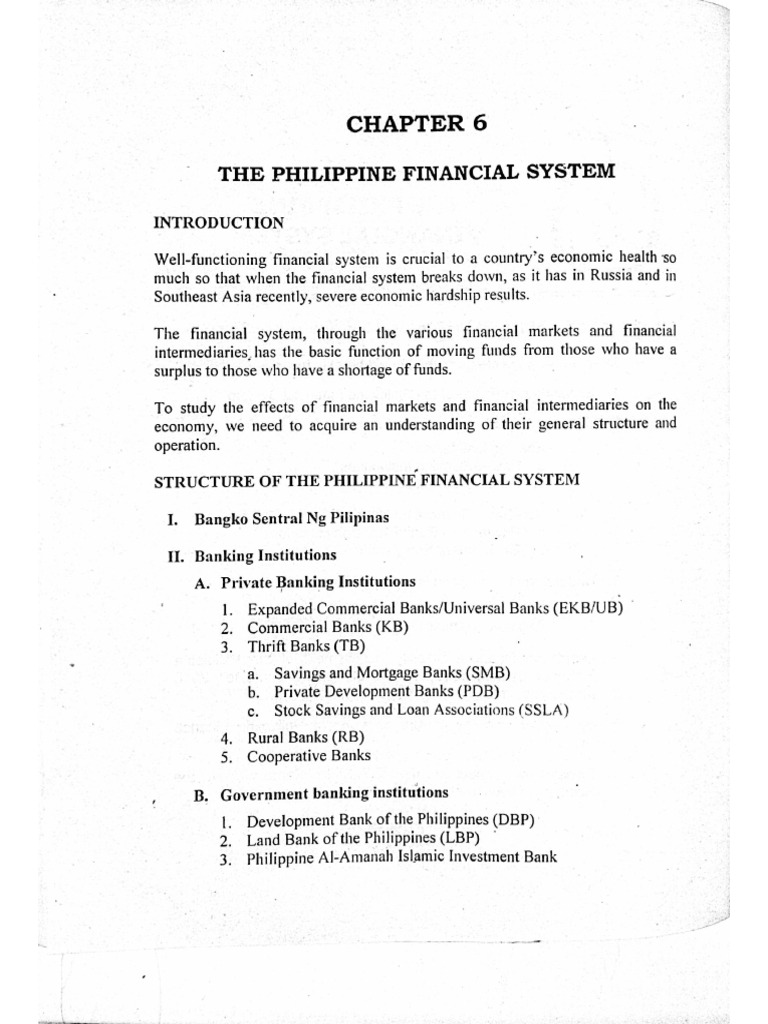 CHAPTER 6

THE PHILIPPINE FINANCIAL SYSTEM

INTRODUCTION

Well-functioning financial system is crucial to a country's economic health so much so that when the financial system breaks down, as it has in Russia and in Southeast Asia recently, severe economic hardship results.

The financial system, through the various financial markets and financial intermediaries, has the basic function of moving funds from those who have a surplus to those who have a shortage of funds.

To study the effects of financial markets and financial intermediaries on the economy, we need to acquire an understanding of their general structure and operation.

STRUCTURE OF THE PHILIPPINE FINANCIAL SYSTEM

I. Bangko Sentral Ng Pilipinas

II. Banking Institutions

A. Private Banking Institutions

1. Expanded Commercial Banks/Universal Banks (EKB/UB)
2. Commercial Banks (KB)
3. Thrift Banks (TB)

a. Savings and Mortgage Banks (SMB)
b. Private Development Banks (PDB)
c. Stock Savings and Loan Associations (SSLA)

4. Rural Banks (RB)
5. Cooperative Banks

B. Government banking institutions

1. Development Bank of the Philippines (DBP)
2. Land Bank of the Philippines (LBP)
3. Philippine Al-Amanah Islamic Investment Bank